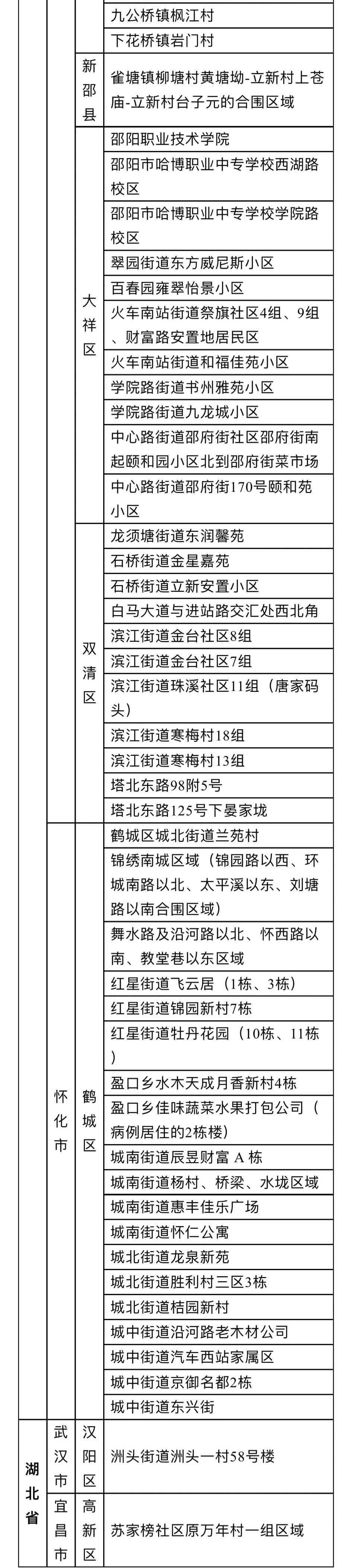 | | | | |
|---|---|---|---|
| | | | 九公桥镇枫江村 |
| | | | 下花桥镇岩门村 |
| | | 新邵县 | 雀塘镇柳塘村黄塘坳-立新村上苍庙-立新村台子元的合围区域 |
| | | 大祥区 | 邵阳职业技术学院 |
| | | | 邵阳市哈博职业中专学校西湖路校区 |
| | | | 邵阳市哈博职业中专学校学院路校区 |
| | | | 翠园街道东方威尼斯小区 |
| | | | 百春园雍翠怡景小区 |
| | | | 火车南站街道祭旗社区4组、9组、财富路安置地居民区 |
| | | | 火车南站街道和福佳苑小区 |
| | | | 学院路街道书州雅苑小区 |
| | | | 学院路街道九龙城小区 |
| | | | 中心路街道邵府街社区邵府街南起颐和园小区北到邵府街菜市场 |
| | | | 中心路街道邵府街170号颐和苑小区 |
| | | 双清区 | 龙须塘街道东润馨苑 |
| | | | 石桥街道金星嘉苑 |
| | | | 石桥街道立新安置小区 |
| | | | 白马大道与进站路交汇处西北角 |
| | | | 滨江街道金台社区8组 |
| | | | 滨江街道金台社区7组 |
| | | | 滨江街道珠溪社区11组（唐家码头） |
| | | | 滨江街道寒梅村18组 |
| | | | 滨江街道寒梅村13组 |
| | | | 塔北东路98附5号 |
| | | | 塔北东路125号下晏家垅 |
| | 怀化市 | 鹤城区 | 鹤城区城北街道兰苑村 |
| | | | 锦绣南城区域（锦园路以西、环城南路以北、太平溪以东、刘塘路以南合围区域） |
| | | | 舞水路及沿河路以北、怀西路以南、教堂巷以东区域 |
| | | | 红星街道飞云居（1栋、3栋） |
| | | | 红星街道锦园新村7栋 |
| | | | 红星街道牡丹花园（10栋、11栋） |
| | | | 盈口乡水木天成月香新村4栋 |
| | | | 盈口乡佳味蔬菜水果打包公司（病例居住的2栋楼） |
| | | | 城南街道辰昱财富 A 栋 |
| | | | 城南街道杨村、桥梁、水垅区域 |
| | | | 城南街道惠丰佳乐广场 |
| | | | 城南街道怀仁公寓 |
| | | | 城北街道龙泉新苑 |
| | | | 城北街道胜利村三区3栋 |
| | | | 城北街道桔园新村 |
| | | | 城中街道沿河路老木材公司 |
| | | | 城中街道汽车西站家属区 |
| | | | 城中街道京御名都2栋 |
| | | | 城中街道东兴街 |
| 湖北省 | 武汉市 | 汉阳区 | 洲头街道洲头一村58号楼 |
| | 宜昌市 | 高新区 | 苏家榜社区原万年村一组区域 |